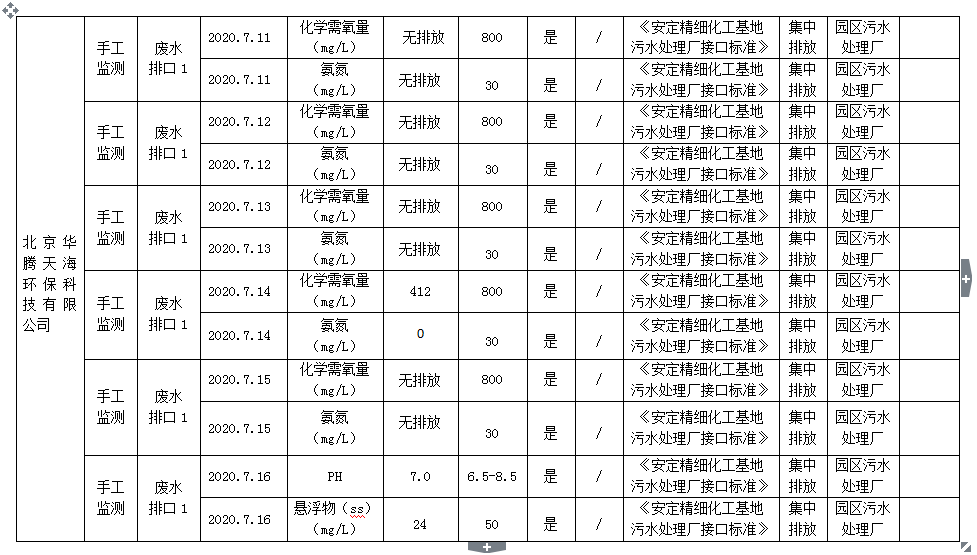 | 北京华腾天海环保科技有限公司 | 手工监测 | 废水排口1 | 2020.7.11 | 化学需氧量（mg/L） | 无排放 | 800 | 是 | / | 《安定精细化工基地污水处理厂接口标准》 | 集中排放 | 园区污水处理厂 |
|---|---|---|---|---|---|---|---|---|---|---|---|
| | | | 2020.7.11 | 氨氮（mg/L） | 无排放 | 30 | 是 | / | 《安定精细化工基地污水处理厂接口标准》 | 集中排放 | 园区污水处理厂 |
| | 手工监测 | 废水排口1 | 2020.7.12 | 化学需氧量（mg/L） | 无排放 | 800 | 是 | / | 《安定精细化工基地污水处理厂接口标准》 | 集中排放 | 园区污水处理厂 |
| | | | 2020.7.12 | 氨氮（mg/L） | 无排放 | 30 | 是 | / | 《安定精细化工基地污水处理厂接口标准》 | 集中排放 | 园区污水处理厂 |
| | 手工监测 | 废水排口1 | 2020.7.13 | 化学需氧量（mg/L） | 无排放 | 800 | 是 | / | 《安定精细化工基地污水处理厂接口标准》 | 集中排放 | 园区污水处理厂 |
| | | | 2020.7.13 | 氨氮（mg/L） | 无排放 | 30 | 是 | / | 《安定精细化工基地污水处理厂接口标准》 | 集中排放 | 园区污水处理厂 |
| | 手工监测 | 废水排口1 | 2020.7.14 | 化学需氧量（mg/L） | 412 | 800 | 是 | / | 《安定精细化工基地污水处理厂接口标准》 | 集中排放 | 园区污水处理厂 |
| | | | 2020.7.14 | 氨氮（mg/L） | 0 | 30 | 是 | / | 《安定精细化工基地污水处理厂接口标准》 | 集中排放 | 园区污水处理厂 |
| | 手工监测 | 废水排口1 | 2020.7.15 | 化学需氧量（mg/L） | 无排放 | 800 | 是 | / | 《安定精细化工基地污水处理厂接口标准》 | 集中排放 | 园区污水处理厂 |
| | | | 2020.7.15 | 氨氮（mg/L） | 无排放 | 30 | 是 | / | 《安定精细化工基地污水处理厂接口标准》 | 集中排放 | 园区污水处理厂 |
| | 手工监测 | 废水排口1 | 2020.7.16 | PH | 7.0 | 6.5-8.5 | 是 | / | 《安定精细化工基地污水处理厂接口标准》 | 集中排放 | 园区污水处理厂 |
| | | | 2020.7.16 | 悬浮物（ss）（mg/L） | 24 | 50 | 是 | / | 《安定精细化工基地污水处理厂接口标准》 | 集中排放 | 园区污水处理厂 |